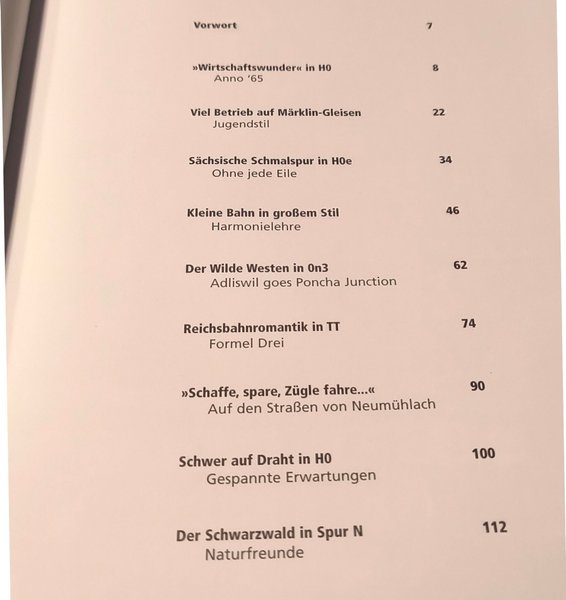 Vorwort 7

»Wirtschaftswunder« in H0 8
Anno '65

Viel Betrieb auf Märklin-Gleisen 22
Jugendstil

Sächsische Schmalspur in H0e 34
Ohne jede Eile

Kleine Bahn in großem Stil 46
Harmonielehre

Der Wilde Westen in 0n3 62
Adliswil goes Poncha Junction

Reichsbahnromantik in TT 74
Formel Drei

»Schaffe, spare, Zügle fahre...« 90
Auf den Straßen von Neumühlach

Schwer auf Draht in H0 100
Gespannte Erwartungen

Der Schwarzwald in Spur N 112
Naturfreunde